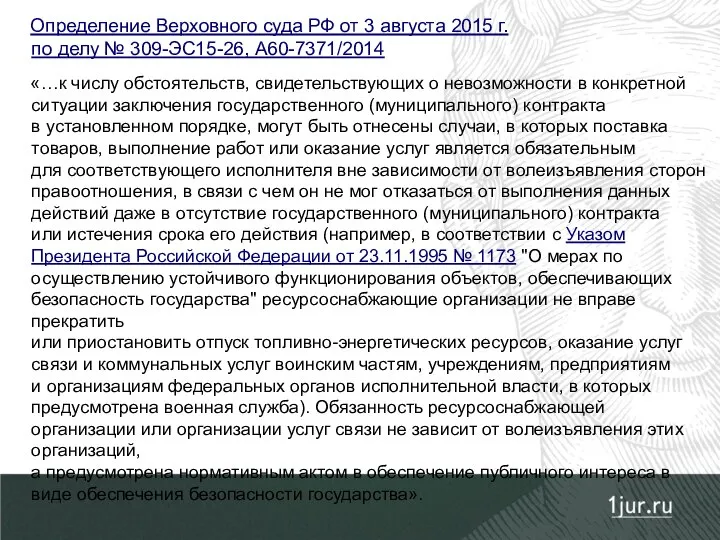 Определение Верховного суда РФ от 3 августа 2015 г. по делу № 309-ЭС15-26, А60-7371/2014

«…к числу обстоятельств, свидетельствующих о невозможности в конкретной ситуации заключения государственного (муниципального) контракта в установленном порядке, могут быть отнесены случаи, в которых поставка товаров, выполнение работ или оказание услуг является обязательным для соответствующего исполнителя вне зависимости от волеизъявления сторон правоотношения, в связи с чем он не мог отказаться от выполнения данных действий даже в отсутствие государственного (муниципального) контракта или истечения срока его действия (например, в соответствии с Указом Президента Российской Федерации от 23.11.1995 № 1173 "О мерах по осуществлению устойчивого функционирования объектов, обеспечивающих безопасность государства" ресурсоснабжающие организации не вправе прекратить
или приостановить отпуск топливно-энергетических ресурсов, оказание услуг связи и коммунальных услуг воинским частям, учреждениям, предприятиям и организациям федеральных органов исполнительной власти, в которых предусмотрена военная служба). Обязанность ресурсоснабжающей организации или организации услуг связи не зависит от волеизъявления этих организаций,
а предусмотрена нормативным актом в обеспечение публичного интереса в виде обеспечения безопасности государства».

1jur.ru